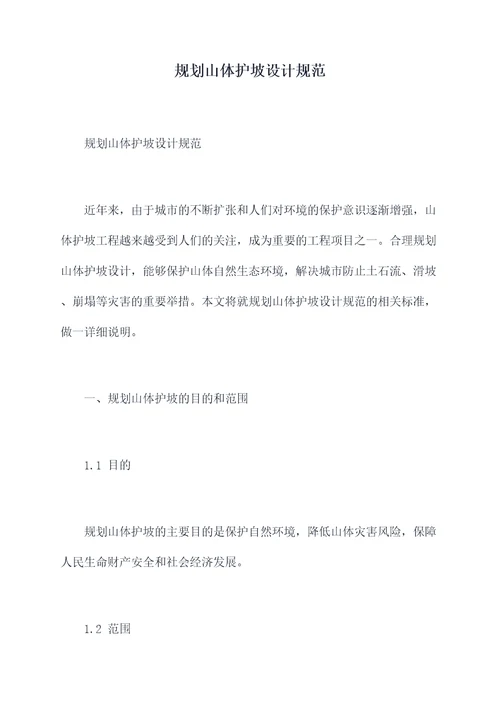 规划山体护坡设计规范

规划山体护坡设计规范

近年来，由于城市的不断扩张和人们对环境的保护意识逐渐增强，山体护坡工程越来越受到人们的关注，成为重要的工程项目之一。合理规划山体护坡设计，能够保护山体自然生态环境，解决城市防止土石流、滑坡、崩塌等灾害的重要举措。本文将就规划山体护坡设计规范的相关标准，做一详细说明。

一、规划山体护坡的目的和范围

1.1 目的

规划山体护坡的主要目的是保护自然环境，降低山体灾害风险，保障人民生命财产安全和社会经济发展。

1.2 范围